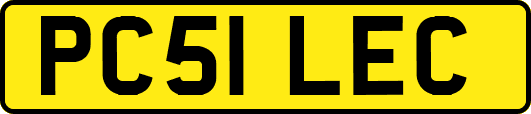 PC51 LEC